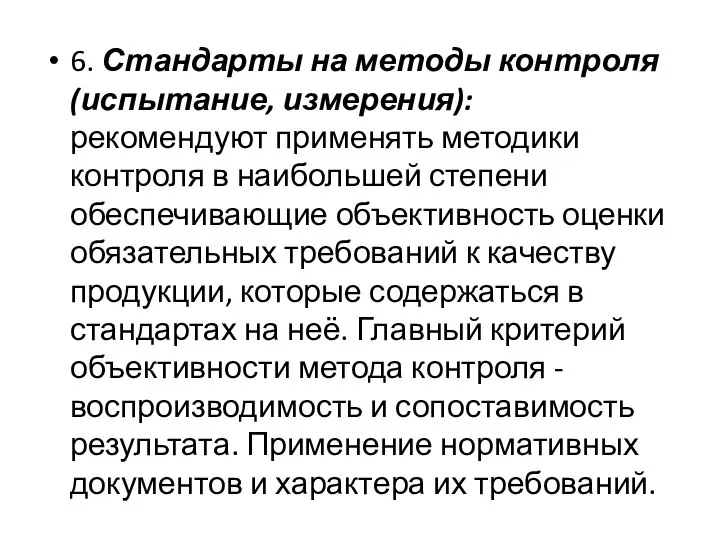 • 6. Стандарты на методы контроля (испытание, измерения): рекомендуют применять методики контроля в наибольшей степени обеспечивающие объективность оценки обязательных требований к качеству продукции, которые содержаться в стандартах на неё. Главный критерий объективности метода контроля - воспроизводимость и сопоставимость результата. Применение нормативных документов и характера их требований.